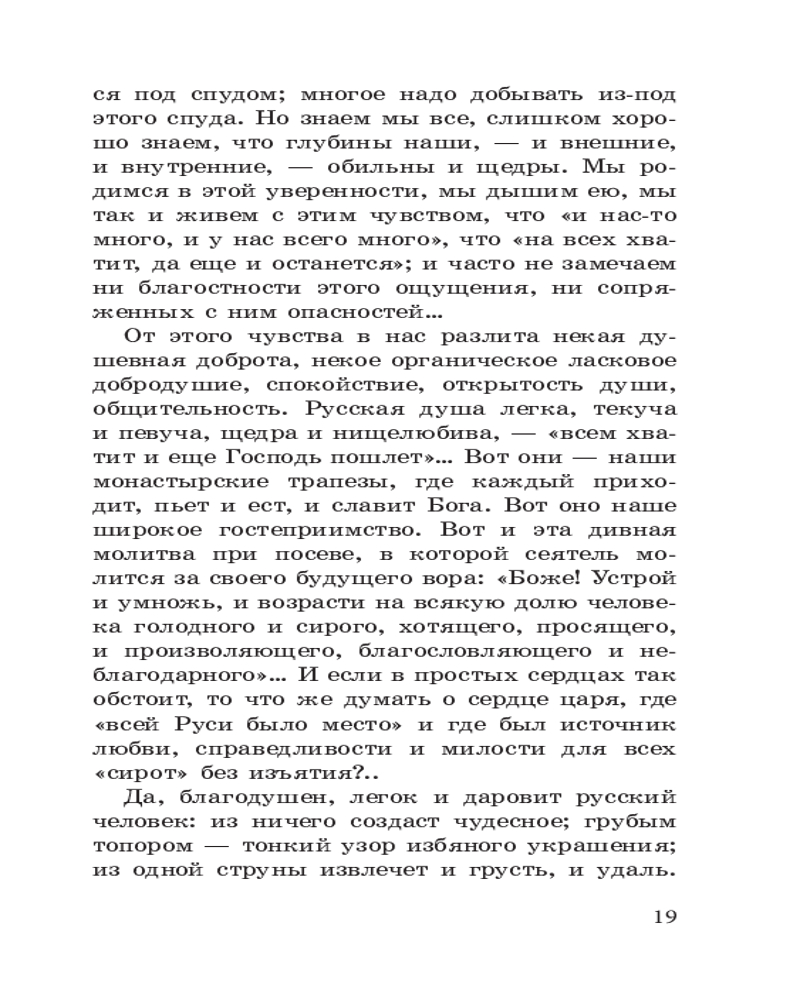 ся под спудом; многое надо добывать из-под этого спуда. Но знаем мы все, слишком хорошо знаем, что глубины наши, — и внешние, и внутренние, — обильны и щедры. Мы родимся в этой уверенности, мы дышим ею, мы так и живем с этим чувством, что «и нас-то много, и у нас всего много», что «на всех хватит, да еще и останется»; и часто не замечаем ни благостности этого ощущения, ни сопряженных с ним опасностей...

От этого чувства в нас разлита некая душевная доброта, некое органическое ласковое добродушие, спокойствие, открытость души, общительность. Русская душа легка, текуча и певуча, щедра и нищелюбива, — «всем хватит и еще Господь пошлет»... Вот они — наши монастырские трапезы, где каждый приходит, пьет и ест, и славит Бога. Вот оно наше широкое гостеприимство. Вот и эта дивная молитва при посеве, в которой сеятель молится за своего будущего вора: «Боже! Устрой и умножь, и возрасти на всякую долю человека голодного и сирого, хотящего, просящего, и произволяющего, благословляющего и неблагодарного»... И если в простых сердцах так обстоит, то что же думать о сердце царя, где «всей Руси было место» и где был источник любви, справедливости и милости для всех «сирот» без изъятия?..

Да, благодушен, легок и даровит русский человек: из ничего создаст чудесное; грубым топором — тонкий узор избяного украшения; из одной струны извлечет и грусть, и удаль.

19